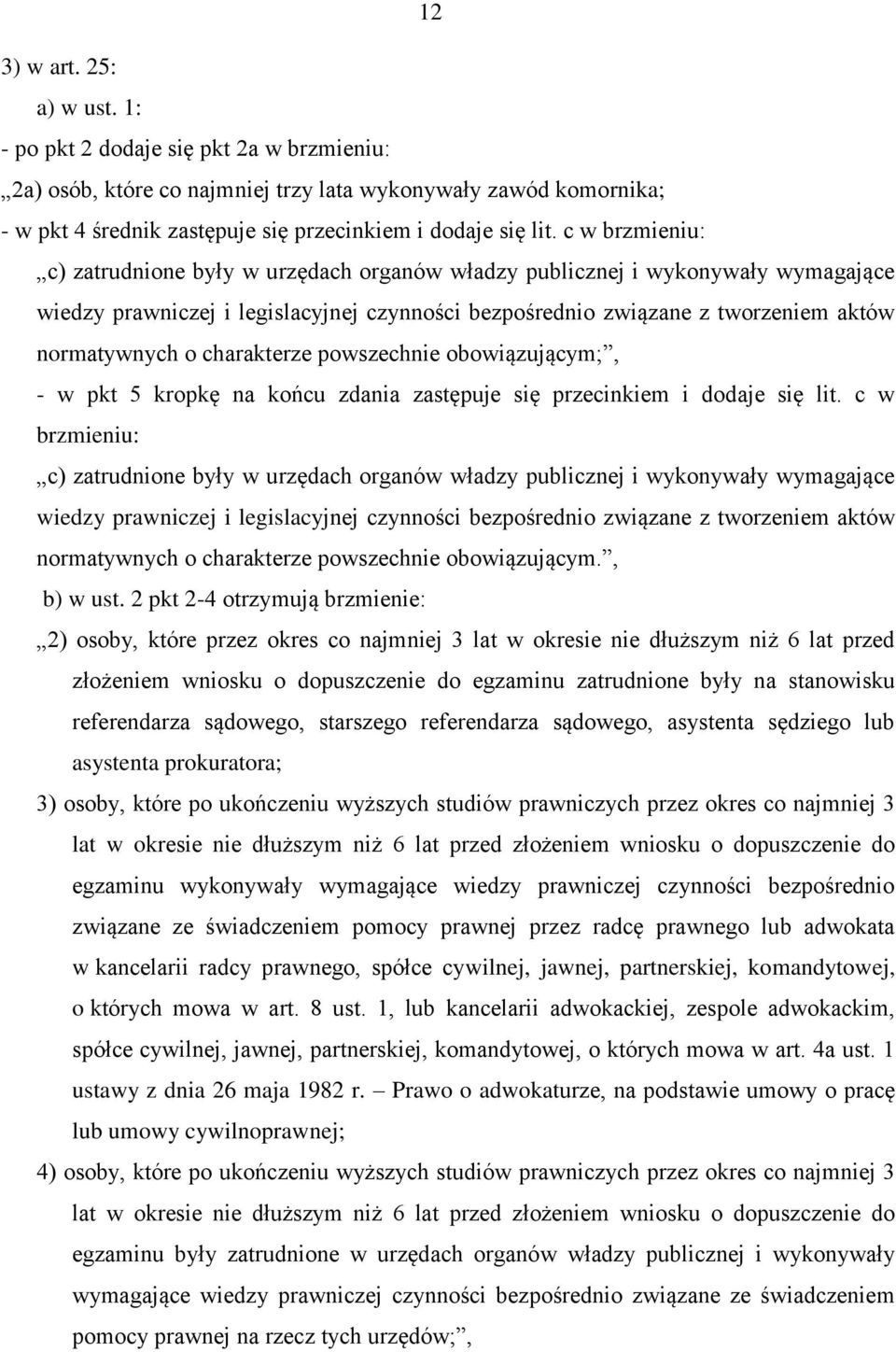 12

3) w art. 25:

a) w ust. 1:

- po pkt 2 dodaje się pkt 2a w brzmieniu:

„2a) osób, które co najmniej trzy lata wykonywały zawód komornika;

- w pkt 4 średnik zastępuje się przecinkiem i dodaje się lit. c w brzmieniu:

„c) zatrudnione były w urzędach organów władzy publicznej i wykonywały wymagające wiedzy prawniczej i legislacyjnej czynności bezpośrednio związane z tworzeniem aktów normatywnych o charakterze powszechnie obowiązującym;”,

- w pkt 5 kropkę na końcu zdania zastępuje się przecinkiem i dodaje się lit. c w brzmieniu:

„c) zatrudnione były w urzędach organów władzy publicznej i wykonywały wymagające wiedzy prawniczej i legislacyjnej czynności bezpośrednio związane z tworzeniem aktów normatywnych o charakterze powszechnie obowiązującym.”,

b) w ust. 2 pkt 2-4 otrzymują brzmienie:

„2) osoby, które przez okres co najmniej 3 lat w okresie nie dłuższym niż 6 lat przed złożeniem wniosku o dopuszczenie do egzaminu zatrudnione były na stanowisku referendarza sądowego, starszego referendarza sądowego, asystenta sędziego lub asystenta prokuratora;

3) osoby, które po ukończeniu wyższych studiów prawniczych przez okres co najmniej 3 lat w okresie nie dłuższym niż 6 lat przed złożeniem wniosku o dopuszczenie do egzaminu wykonywały wymagające wiedzy prawniczej czynności bezpośrednio związane ze świadczeniem pomocy prawnej przez radcę prawnego lub adwokata w kancelarii radcy prawnego, spółce cywilnej, jawnej, partnerskiej, komandytowej, o których mowa w art. 8 ust. 1, lub kancelarii adwokackiej, zespole adwokackim, spółce cywilnej, jawnej, partnerskiej, komandytowej, o których mowa w art. 4a ust. 1 ustawy z dnia 26 maja 1982 r. – Prawo o adwokaturze, na podstawie umowy o pracę lub umowy cywilnoprawnej;

4) osoby, które po ukończeniu wyższych studiów prawniczych przez okres co najmniej 3 lat w okresie nie dłuższym niż 6 lat przed złożeniem wniosku o dopuszczenie do egzaminu były zatrudnione w urzędach organów władzy publicznej i wykonywały wymagające wiedzy prawniczej czynności bezpośrednio związane ze świadczeniem pomocy prawnej na rzecz tych urzędów;”,